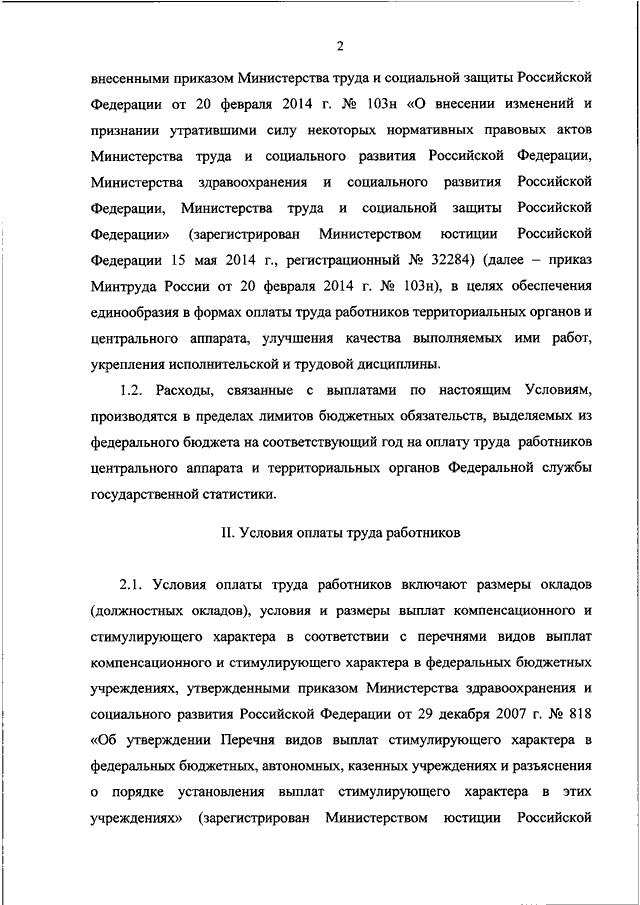 2

внесенными приказом Министерства труда и социальной защиты Российской Федерации от 20 февраля 2014 г. № 103н «О внесении изменений и признании утратившими силу некоторых нормативных правовых актов Министерства труда и социального развития Российской Федерации, Министерства здравоохранения и социального развития Российской Федерации, Министерства труда и социальной защиты Российской Федерации» (зарегистрирован Министерством юстиции Российской Федерации 15 мая 2014 г., регистрационный № 32284) (далее – приказ Минтруда России от 20 февраля 2014 г. № 103н), в целях обеспечения единообразия в формах оплаты труда работников территориальных органов и центрального аппарата, улучшения качества выполняемых ими работ, укрепления исполнительской и трудовой дисциплины.

1.2. Расходы, связанные с выплатами по настоящим Условиям, производятся в пределах лимитов бюджетных обязательств, выделяемых из федерального бюджета на соответствующий год на оплату труда работников центрального аппарата и территориальных органов Федеральной службы государственной статистики.

II. Условия оплаты труда работников

2.1. Условия оплаты труда работников включают размеры окладов (должностных окладов), условия и размеры выплат компенсационного и стимулирующего характера в соответствии с перечнями видов выплат компенсационного и стимулирующего характера в федеральных бюджетных учреждениях, утвержденными приказом Министерства здравоохранения и социального развития Российской Федерации от 29 декабря 2007 г. № 818 «Об утверждении Перечня видов выплат стимулирующего характера в федеральных бюджетных, автономных, казенных учреждениях и разъяснения о порядке установления выплат стимулирующего характера в этих учреждениях» (зарегистрирован Министерством юстиции Российской